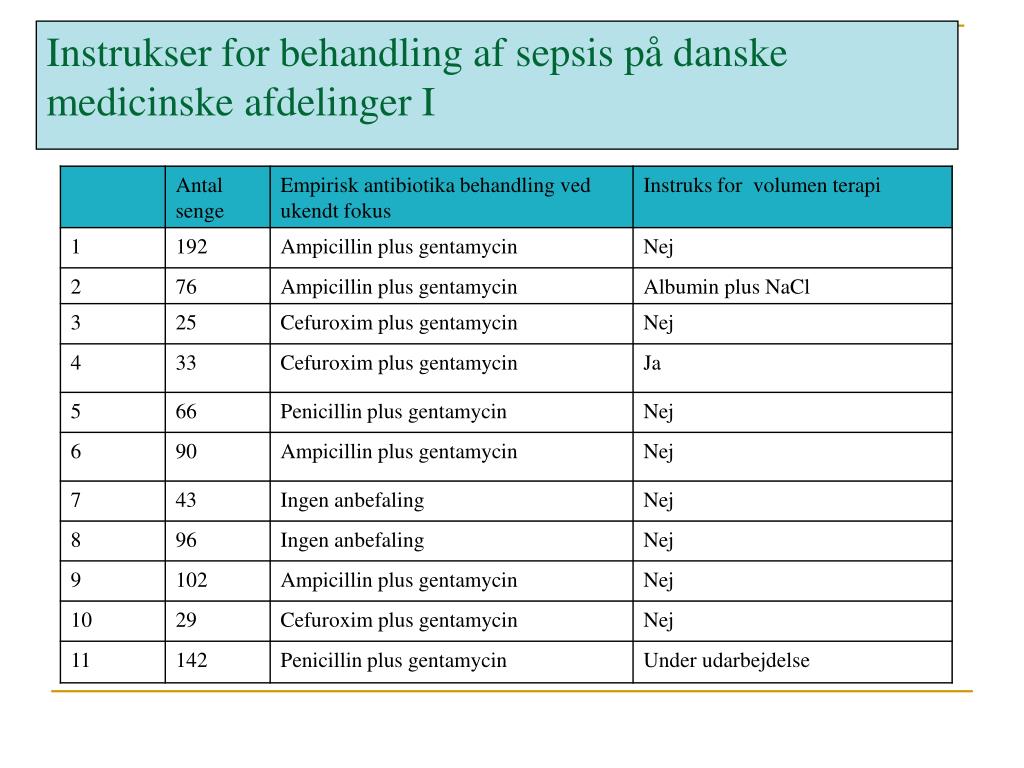 Instrukser for behandling af sepsis på danske medicinske afdelinger I

| | Antal senge | Empirisk antibiotika behandling ved ukendt fokus | Instruks for volumen terapi |
|---|---|---|---|
| 1 | 192 | Ampicillin plus gentamycin | Nej |
| 2 | 76 | Ampicillin plus gentamycin | Albumin plus NaCl |
| 3 | 25 | Cefuroxim plus gentamycin | Nej |
| 4 | 33 | Cefuroxim plus gentamycin | Ja |
| 5 | 66 | Penicillin plus gentamycin | Nej |
| 6 | 90 | Ampicillin plus gentamycin | Nej |
| 7 | 43 | Ingen anbefaling | Nej |
| 8 | 96 | Ingen anbefaling | Nej |
| 9 | 102 | Ampicillin plus gentamycin | Nej |
| 10 | 29 | Cefuroxim plus gentamycin | Nej |
| 11 | 142 | Penicillin plus gentamycin | Under udarbejdelse |